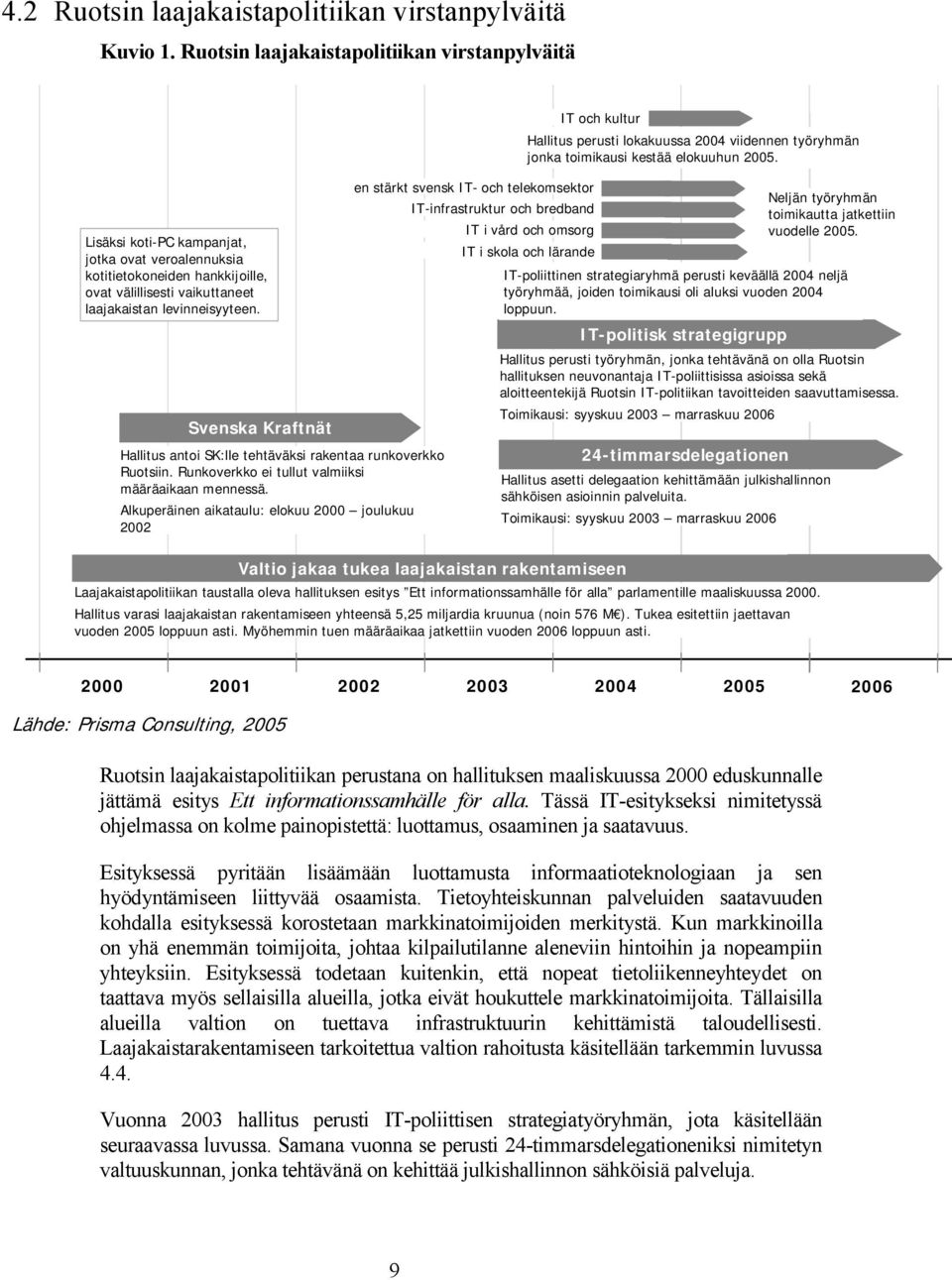 4.2 Ruotsin laajakaistapolitiikan virstanpylväitä

Kuvio 1. Ruotsin laajakaistapolitiikan virstanpylväitä

IT och kultur

Hallitus perusti lokakuussa 2004 viidennen työryhmän jonka toimikausi kestää elokuuhun 2005.

Lisäksi koti-PC kampanjat, jotka ovat veroalennuksia kotitietokoneiden hankkijoille, ovat välillisesti vaikuttaneet laajakaistan levinneisyyteen.

en stärkt svensk IT- och telekomsektor

IT-infrastruktur och bredband

IT i vård och omsorg

IT i skola och lärande

Neljän työryhmän toimikautta jatkettiin vuodelle 2005.

IT-poliittinen strategiaryhmä perusti keväällä 2004 neljä työryhmää, joiden toimikausi oli aluksi vuoden 2004 loppuun.

IT-politisk strategigrupp

Hallitus perusti työryhmän, jonka tehtävänä on olla Ruotsin hallituksen neuvonantaja IT-poliittisissa asioissa sekä aloitteentekijä Ruotsin IT-politiikan tavoitteiden saavuttamisessa.

Toimikausi: syyskuu 2003 – marraskuu 2006

Svenska Kraftnät

Hallitus antoi SK:lle tehtäväksi rakentaa runkoverkko Ruotsiin. Runkoverkko ei tullut valmiiksi määräaikaan mennessä.

Alkuperäinen aikataulu: elokuu 2000 – joulukuu 2002

24-timmarsdelegationen

Hallitus asetti delegaation kehittämään julkishallinnon sähköisen asioinnin palveluita.

Toimikausi: syyskuu 2003 – marraskuu 2006

Valtio jakaa tukea laajakaistan rakentamiseen

Laajakaistapolitiikan taustalla oleva hallituksen esitys "Ett informationssamhälle för alla" parlamentille maaliskuussa 2000.

Hallitus varasi laajakaistan rakentamiseen yhteensä 5,25 miljardia kruunua (noin 576 M€). Tukea esitettiin jaettavan vuoden 2005 loppuun asti. Myöhemmin tuen määräaikaa jatkettiin vuoden 2006 loppuun asti.

2000 2001 2002 2003 2004 2005 2006

Lähde: Prisma Consulting, 2005

Ruotsin laajakaistapolitiikan perustana on hallituksen maaliskuussa 2000 eduskunnalle jättämä esitys Ett informationssamhälle för alla. Tässä IT-esitykseksi nimitetyssä ohjelmassa on kolme painopistettä: luottamus, osaaminen ja saatavuus.

Esityksessä pyritään lisäämään luottamusta informaatioteknologiaan ja sen hyödyntämiseen liittyvää osaamista. Tietoyhteiskunnan palveluiden saatavuuden kohdalla esityksessä korostetaan markkinatoimijoiden merkitystä. Kun markkinoilla on yhä enemmän toimijoita, johtaa kilpailutilanne aleneviin hintoihin ja nopeampiin yhteyksiin. Esityksessä todetaan kuitenkin, että nopeat tietoliikenneyhteydet on taattava myös sellaisilla alueilla, jotka eivät houkuttele markkinatoimijoita. Tällaisilla alueilla valtion on tuettava infrastruktuurin kehittämistä taloudellisesti. Laajakaistarakentamiseen tarkoitettua valtion rahoitusta käsitellään tarkemmin luvussa 4.4.

Vuonna 2003 hallitus perusti IT-poliittisen strategiatyöryhmän, jota käsitellään seuraavassa luvussa. Samana vuonna se perusti 24-timmarsdelegationeniksi nimitetyn valtuuskunnan, jonka tehtävänä on kehittää julkishallinnon sähköisiä palveluja.

9